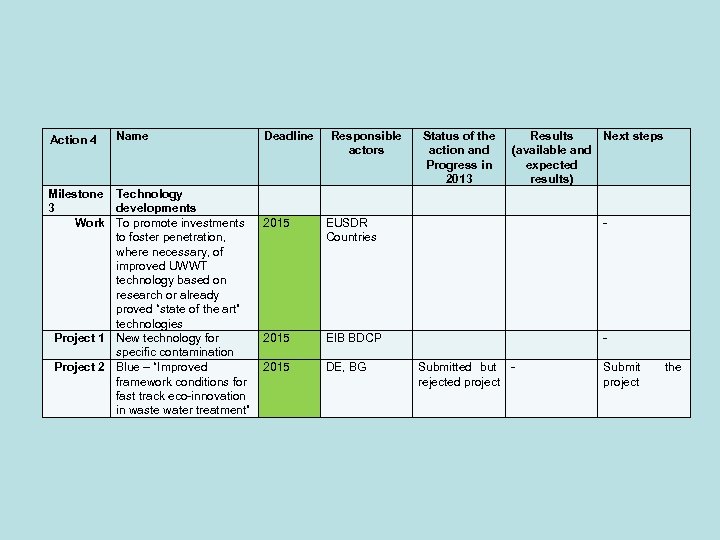 | Action 4 | Name | Deadline | Responsible actors | Status of the action and Progress in 2013 | Results (available and expected results) | Next steps |
|---|---|---|---|---|---|---|
| Milestone 3 | Technology developments | | | | | |
| Work | To promote investments to foster penetration, where necessary, of improved UWWT technology based on research or already proved "state of the art" technologies | 2015 | EUSDR Countries | | | - |
| Project 1 | New technology for specific contamination | 2015 | EIB BDCP | | | - |
| Project 2 | Blue – "Improved framework conditions for fast track eco-innovation in waste water treatment" | 2015 | DE, BG | Submitted but rejected project | - | Submit the project |